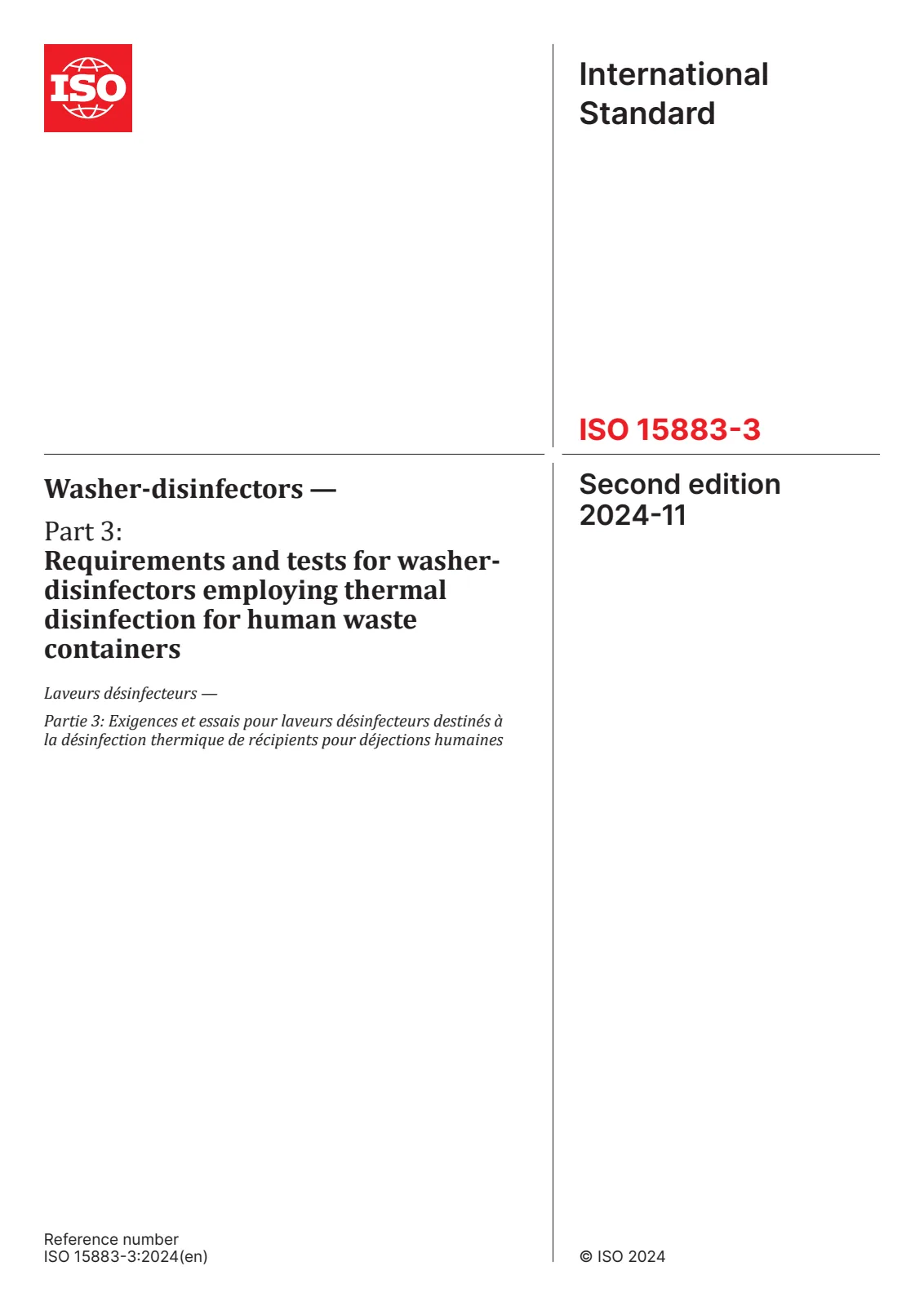 ISO

International Standard

ISO 15883-3

Washer-disinfectors —

Part 3:
Requirements and tests for washer-disinfectors employing thermal disinfection for human waste containers

Laveurs désinfecteurs —

Partie 3: Exigences et essais pour laveurs désinfecteurs destinés à la désinfection thermique de récipients pour déjections humaines

Second edition
2024-11

Reference number
ISO 15883-3:2024(en)

© ISO 2024